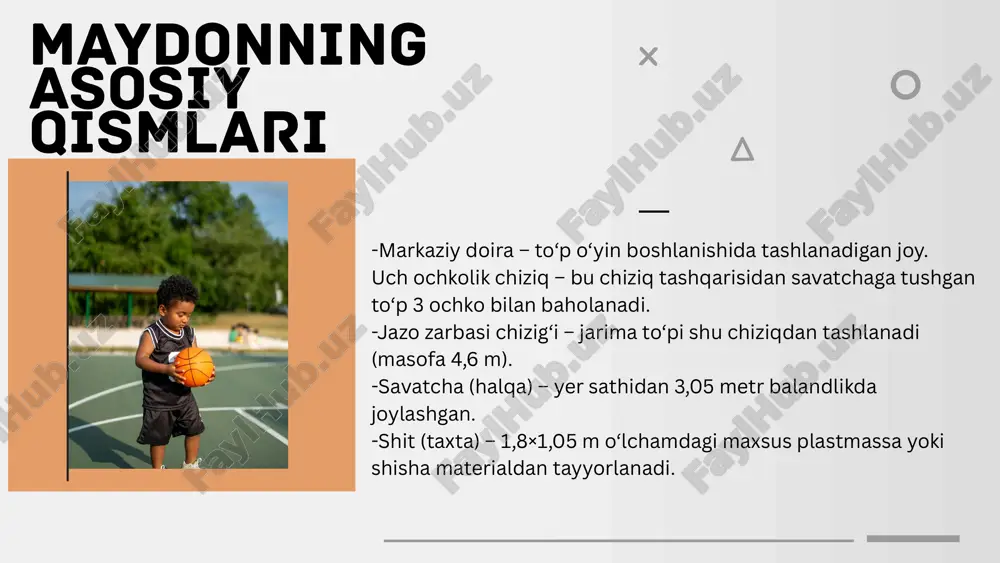 MAYDONNING ASOSIY QISMLARI

-Markaziy doira – to‘p o‘yin boshlanishida tashlanadigan joy.
Uch ochkolik chiziq – bu chiziq tashqarisidan savatchaga tushgan to‘p 3 ochko bilan baholanadi.
-Jazo zarbasi chizig‘i – jarima to‘pi shu chiziqdan tashlanadi (masofa 4,6 m).
-Savatcha (halqa) – yer sathidan 3,05 metr balandlikda joylashgan.
-Shit (taxta) – 1,8×1,05 m o‘lchamdagi maxsus plastmassa yoki shisha materialdan tayyorlanadi.

FaylHub.uz FaylHub.uz FaylHub.uz FaylHub.uz FaylHub.uz FaylHub.uz FaylHub.uz